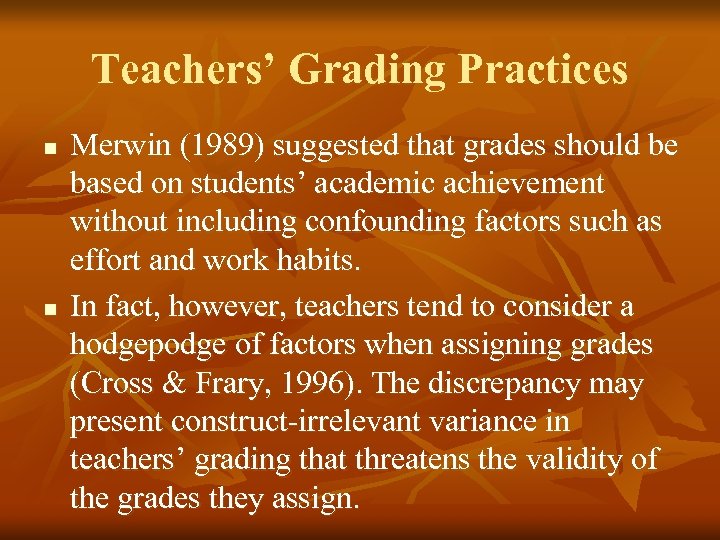 Teachers’ Grading Practices

■ Merwin (1989) suggested that grades should be based on students’ academic achievement without including confounding factors such as effort and work habits.

■ In fact, however, teachers tend to consider a hodgepodge of factors when assigning grades (Cross & Frary, 1996). The discrepancy may present construct-irrelevant variance in teachers’ grading that threatens the validity of the grades they assign.